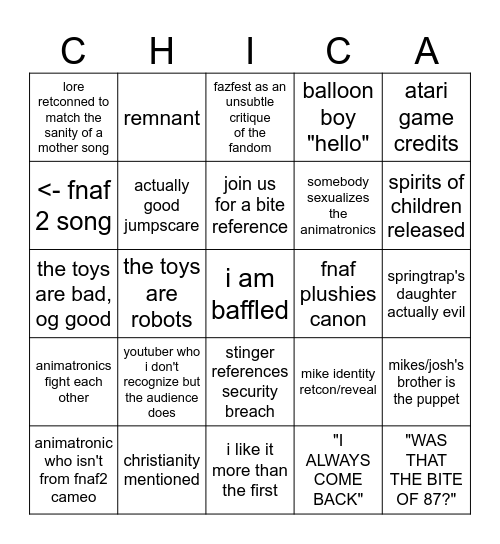 | C | H | I | C | A |
|---|---|---|---|---|
| lore retconned to match the sanity of a mother song | remnant | fazfest as an unsubtle critique of the fandom | balloon boy "hello" | atari game credits |
| <- fnaf 2 song | actually good jumpscare | join us for a bite reference | somebody sexualizes the animatronics | spirits of children released |
| the toys are bad, og good | the toys are robots | i am baffled | fnaf plushies canon | springtrap's daughter actually evil |
| animatronics fight each other | youtuber who i don't recognize but the audience does | stinger references security breach | mike identity retcon/reveal | mikes/josh's brother is the puppet |
| animatronic who isn't from fnaf2 cameo | christianity mentioned | i like it more than the first | "I ALWAYS COME BACK" | "WAS THAT THE BITE OF 87?" |